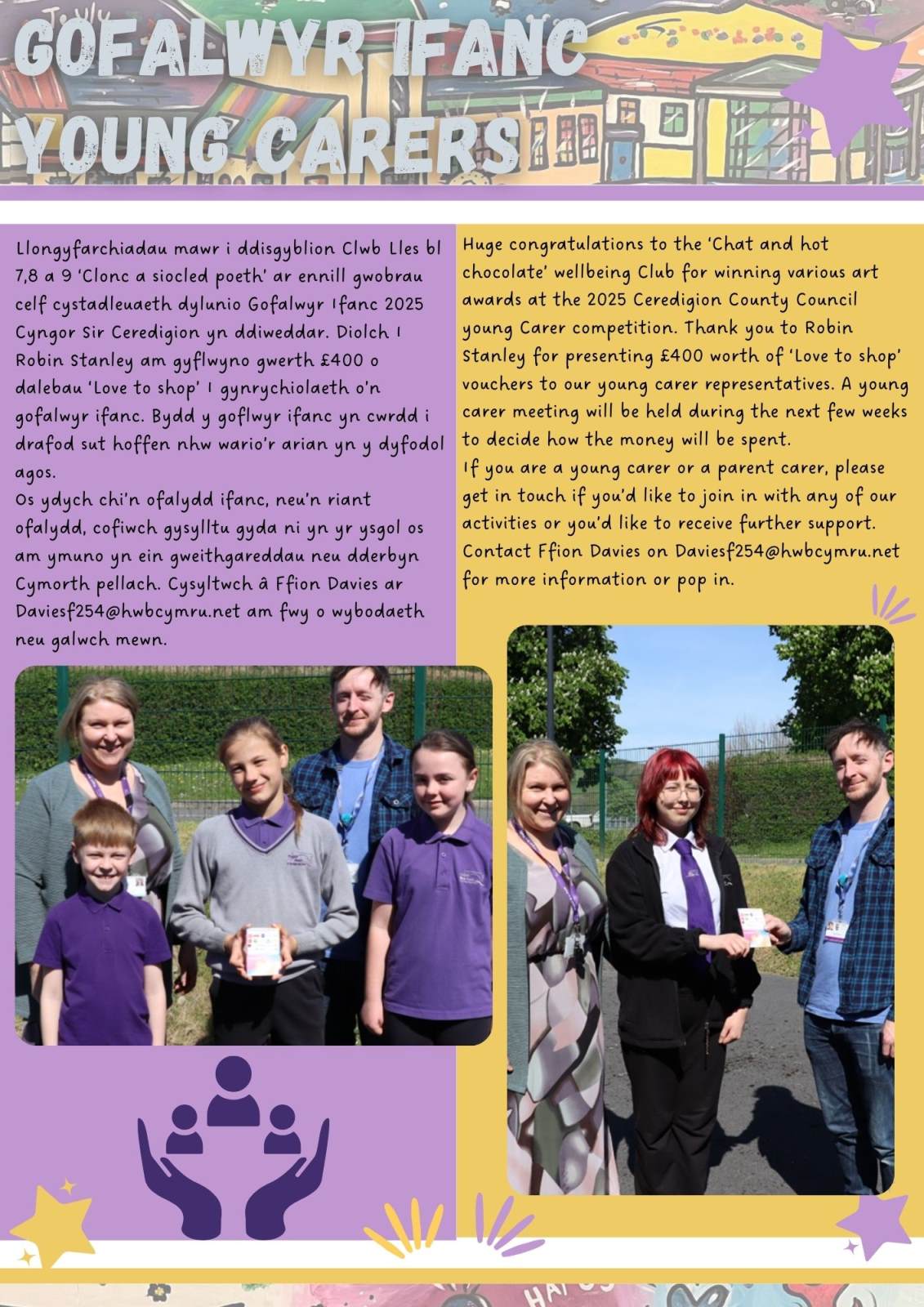 GOFALWYR IFANC
YOUNG CARERS

Llongyfarchiadau mawr i ddisgyblion Clwb Lles bl 7,8 a 9 'Clonc a siocled poeth' ar ennill gwobrau celf cystadleuaeth dylunio Gofalwyr Ifanc 2025 Cyngor Sir Ceredigion yn ddiweddar. Diolch I Robin Stanley am gyflwyno gwerth £400 o dalebau 'Love to shop' I gynrychiolaeth o'n gofalwyr ifanc. Bydd y goflwyr ifanc yn cwrdd i drafod sut hoffen nhw wario'r arian yn y dyfodol agos.
Os ydych chi'n ofalydd ifanc, neu'n riant ofalydd, cofiwch gysylltu gyda ni yn yr ysgol os am ymuno yn ein gweithgareddau neu dderbyn Cymorth pellach. Cysyltwch â Ffion Davies ar Daviesf254@hwbcymru.net am fwy o wybodaeth neu galwch mewn.

Huge congratulations to the 'Chat and hot chocolate' wellbeing Club for winning various art awards at the 2025 Ceredigion County Council young Carer competition. Thank you to Robin Stanley for presenting £400 worth of 'Love to shop' vouchers to our young carer representatives. A young carer meeting will be held during the next few weeks to decide how the money will be spent.
If you are a young carer or a parent carer, please get in touch if you'd like to join in with any of our activities or you'd like to receive further support. Contact Ffion Davies on Daviesf254@hwbcymru.net for more information or pop in.